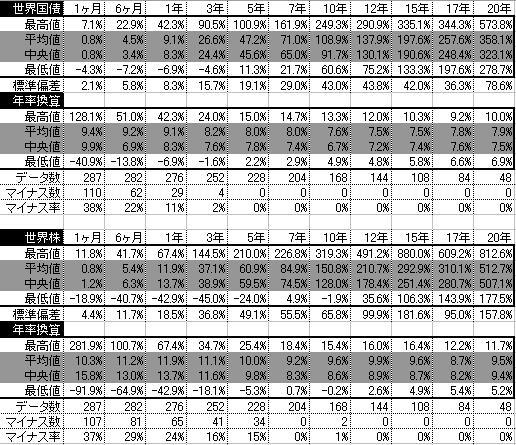 | 世界国債 | 1ヶ月 | 6ヶ月 | 1年 | 3年 | 5年 | 7年 | 10年 | 12年 | 15年 | 17年 | 20年 |
|---|---|---|---|---|---|---|---|---|---|---|---|
| 最高値 | 7.1% | 22.9% | 42.3% | 90.5% | 100.9% | 161.9% | 249.3% | 290.9% | 335.1% | 344.3% | 573.8% |
| 平均値 | 0.8% | 4.5% | 9.1% | 26.6% | 47.2% | 71.0% | 108.9% | 137.9% | 197.6% | 257.6% | 358.1% |
| 中央値 | 0.8% | 3.4% | 8.3% | 24.4% | 45.6% | 65.0% | 91.7% | 130.1% | 190.6% | 248.4% | 323.1% |
| 最低値 | -4.3% | -7.2% | -6.9% | -4.6% | 11.3% | 21.7% | 60.6% | 75.2% | 133.3% | 197.6% | 278.7% |
| 標準偏差 | 2.1% | 5.8% | 8.3% | 15.7% | 19.1% | 29.0% | 43.0% | 43.8% | 42.0% | 36.3% | 78.6% |
| 年率換算 | | | | | | | | | | | |
| 最高値 | 128.1% | 51.0% | 42.3% | 24.0% | 15.0% | 14.7% | 13.3% | 12.0% | 10.3% | 9.2% | 10.0% |
| 平均値 | 9.4% | 9.2% | 9.1% | 8.2% | 8.0% | 8.0% | 7.6% | 7.5% | 7.5% | 7.8% | 7.9% |
| 中央値 | 9.9% | 6.9% | 8.3% | 7.6% | 7.8% | 7.4% | 6.7% | 7.2% | 7.4% | 7.6% | 7.5% |
| 最低値 | -40.9% | -13.8% | -6.9% | -1.6% | 2.2% | 2.9% | 4.9% | 4.8% | 5.8% | 6.6% | 6.9% |
| データ数 | 287 | 282 | 276 | 252 | 228 | 204 | 168 | 144 | 108 | 84 | 48 |
| マイナス数 | 110 | 62 | 29 | 4 | 0 | 0 | 0 | 0 | 0 | 0 | 0 |
| マイナス率 | 38% | 22% | 11% | 2% | 0% | 0% | 0% | 0% | 0% | 0% | 0% |

| 世界株 | 1ヶ月 | 6ヶ月 | 1年 | 3年 | 5年 | 7年 | 10年 | 12年 | 15年 | 17年 | 20年 |
|---|---|---|---|---|---|---|---|---|---|---|---|
| 最高値 | 11.8% | 41.7% | 67.4% | 144.5% | 210.0% | 226.8% | 319.3% | 491.2% | 880.0% | 609.2% | 812.6% |
| 平均値 | 0.8% | 5.4% | 11.9% | 37.1% | 60.9% | 84.9% | 150.8% | 210.7% | 292.9% | 310.1% | 512.7% |
| 中央値 | 1.2% | 6.3% | 13.7% | 38.9% | 59.5% | 74.5% | 128.0% | 178.4% | 251.4% | 280.7% | 507.1% |
| 最低値 | -18.9% | -40.7% | -42.9% | -45.0% | -24.0% | 4.9% | -1.9% | 35.6% | 106.3% | 143.9% | 177.5% |
| 標準偏差 | 4.4% | 11.7% | 18.5% | 36.8% | 49.1% | 55.5% | 65.8% | 99.9% | 181.6% | 95.0% | 157.8% |
| 年率換算 | | | | | | | | | | | |
| 最高値 | 281.9% | 100.7% | 67.4% | 34.7% | 25.4% | 18.4% | 15.4% | 16.0% | 16.4% | 12.2% | 11.7% |
| 平均値 | 10.3% | 11.2% | 11.9% | 11.1% | 10.0% | 9.2% | 9.6% | 9.9% | 9.6% | 8.7% | 9.5% |
| 中央値 | 15.8% | 13.0% | 13.7% | 11.6% | 9.8% | 8.3% | 8.6% | 8.9% | 8.7% | 8.2% | 9.4% |
| 最低値 | -91.9% | -64.9% | -42.9% | -18.1% | -5.3% | 0.7% | -0.2% | 2.6% | 4.9% | 5.4% | 5.2% |
| データ数 | 287 | 282 | 276 | 252 | 228 | 204 | 168 | 144 | 108 | 84 | 48 |
| マイナス数 | 107 | 81 | 65 | 41 | 34 | 0 | 2 | 0 | 0 | 0 | 0 |
| マイナス率 | 37% | 29% | 24% | 16% | 15% | 0% | 1% | 0% | 0% | 0% | 0% |